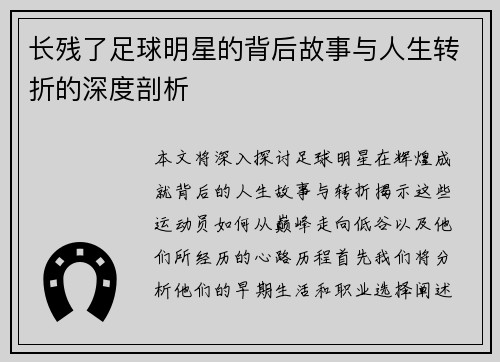 长残了足球明星的背后故事与人生转折的深度剖析

本文将深入探讨足球明星在辉煌成就背后的人生故事与转折揭示这些运动员如何从巅峰走向低谷以及他们所经历的心路历程首先我们将分析他们的早期生活和职业选择阐述